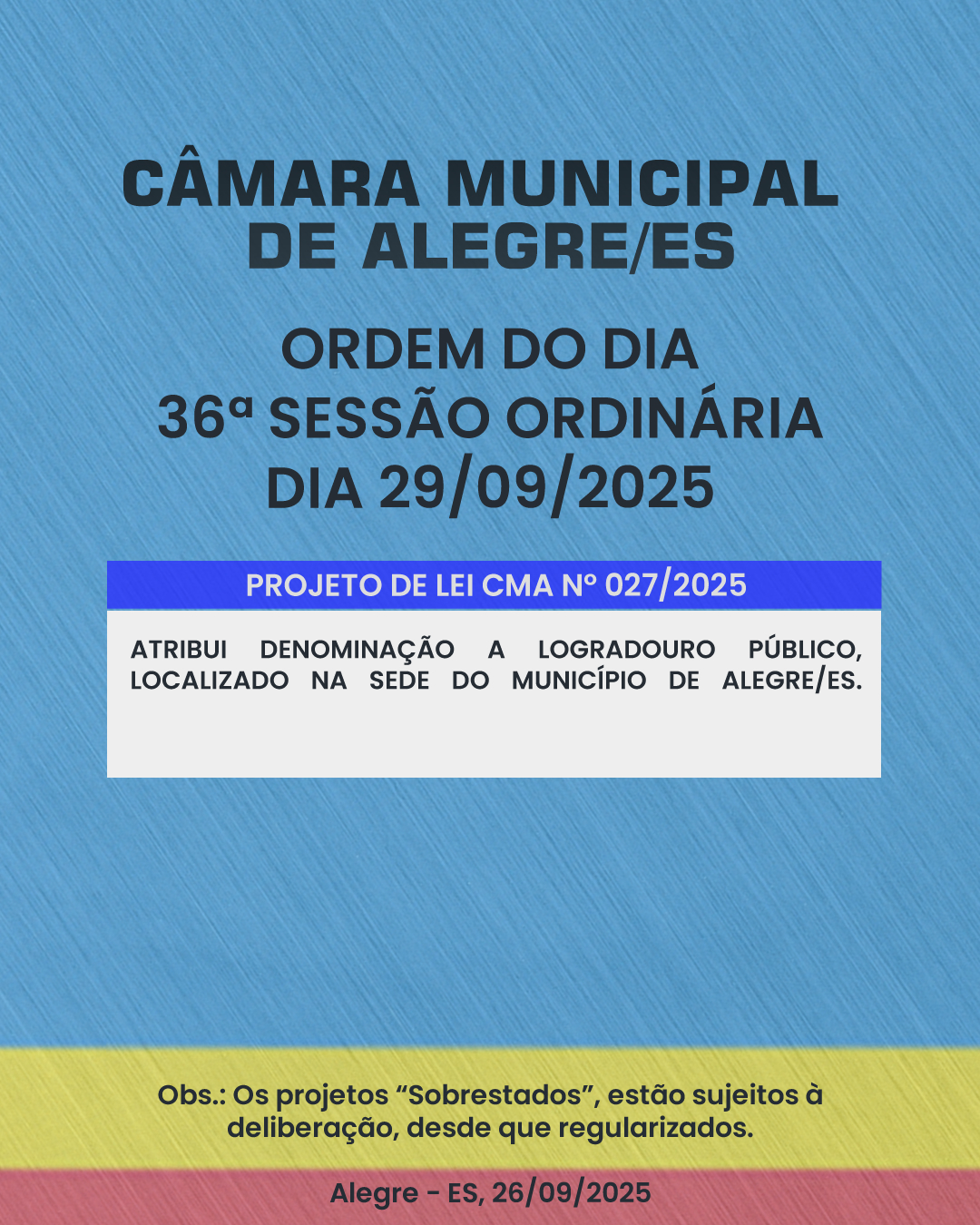 CÂMARA MUNICIPAL
DE ALEGRE/ES

ORDEM DO DIA
36ª SESSÃO ORDINÁRIA
DIA 29/09/2025

PROJETO DE LEI CMA Nº 027/2025

ATRIBUI DENOMINAÇÃO A LOGRADOURO PÚBLICO, LOCALIZADO NA SEDE DO MUNICÍPIO DE ALEGRE/ES.

Obs.: Os projetos "Sobrestados", estão sujeitos à deliberação, desde que regularizados.

Alegre - ES, 26/09/2025